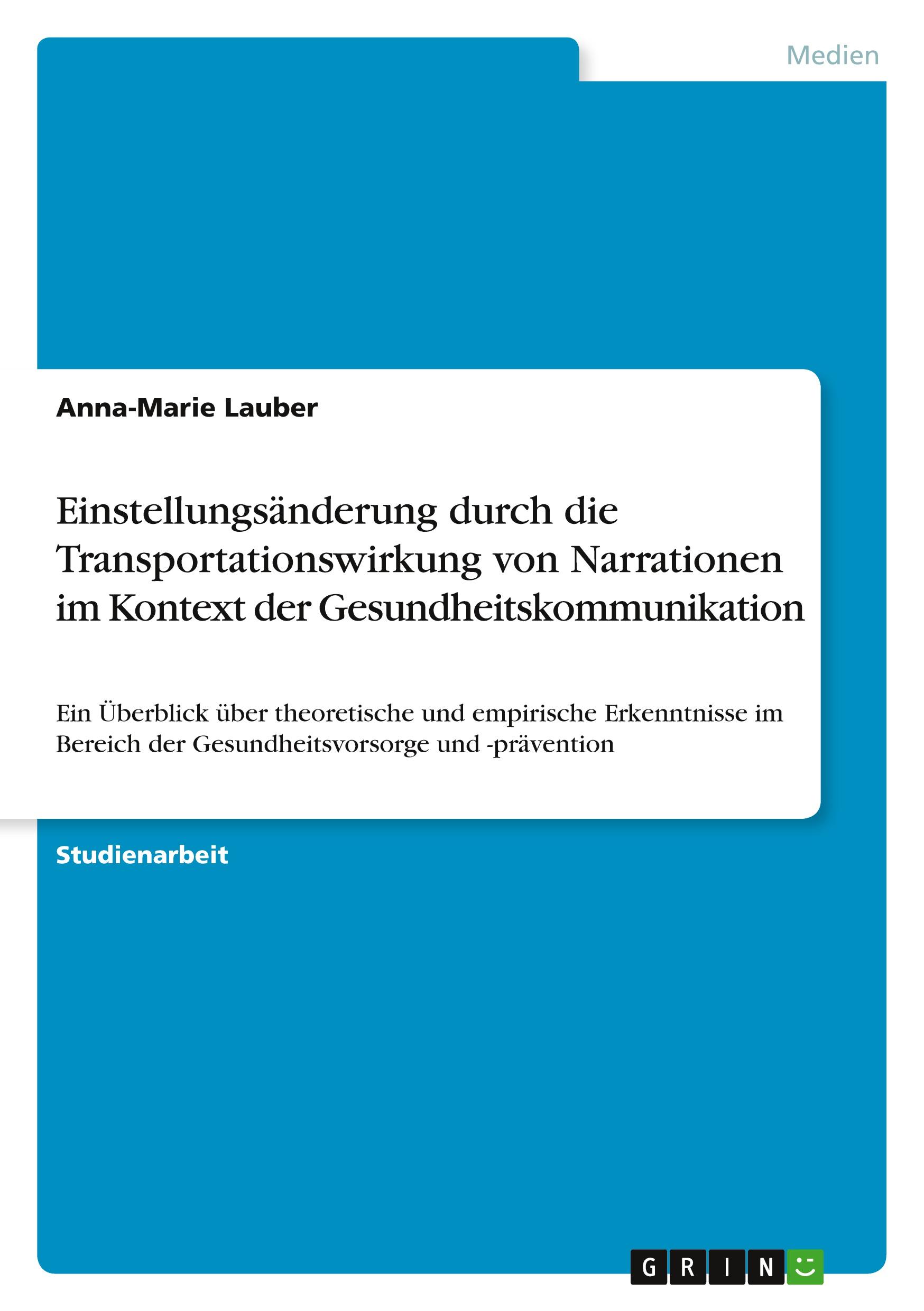 Medien

Anna-Marie Lauber

Einstellungsänderung durch die Transportationswirkung von Narrationen im Kontext der Gesundheitskommunikation

Ein Überblick über theoretische und empirische Erkenntnisse im Bereich der Gesundheitsvorsorge und -prävention

Studienarbeit

GRIN